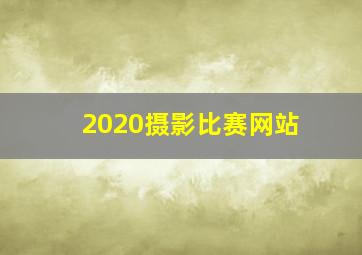 2020摄影比赛网站